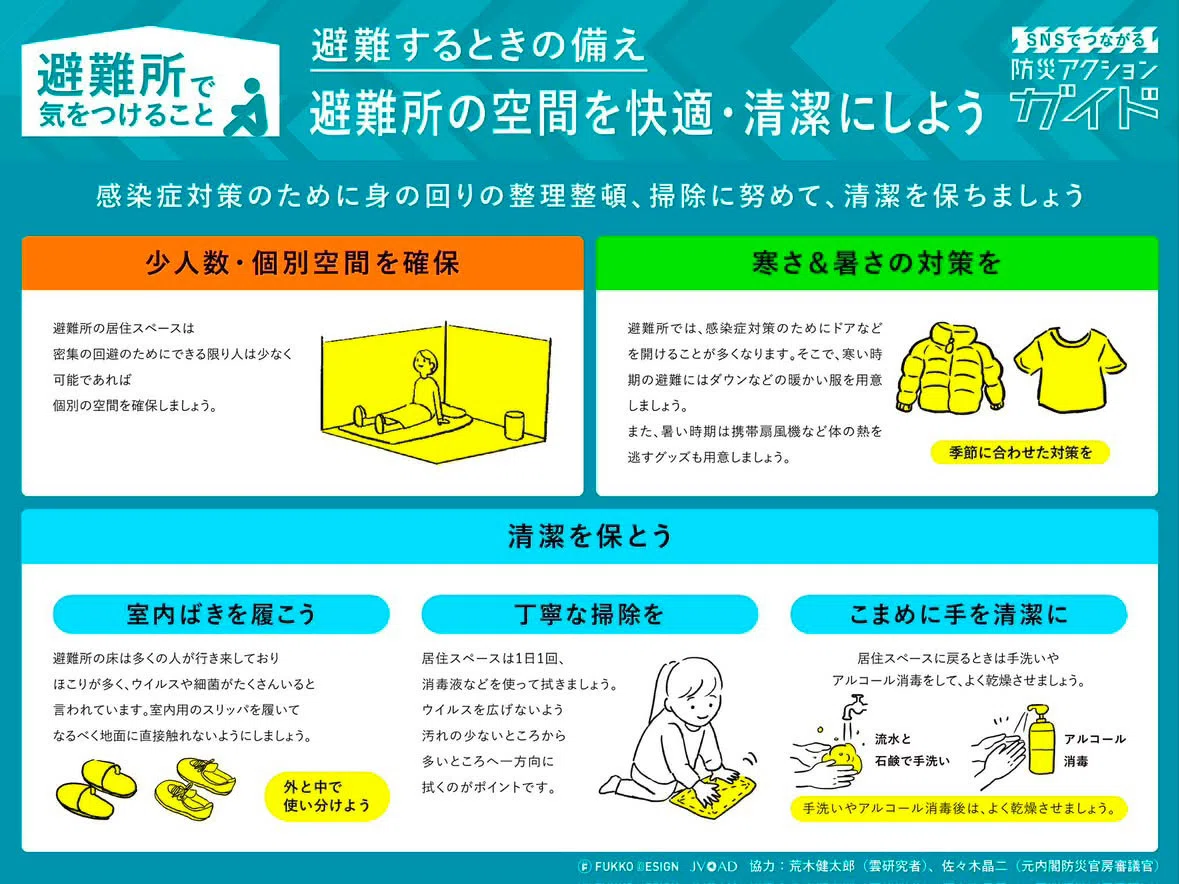 避難所で気をつけること

避難するときの備え
避難所の空間を快適・清潔にしよう

SNSでつながる
防災アクション
ガイド

感染症対策のために身の回りの整理整頓、掃除に努めて、清潔を保ちましょう

少人数・個別空間を確保

避難所の居住スペースは密集の回避のためにできる限り人は少なく可能であれば個別の空間を確保しましょう。

寒さ＆暑さの対策を

避難所では、感染症対策のためにドアなどを開けることが多くなります。そこで、寒い時期の避難にはダウンなどの暖かい服を用意しましょう。
また、暑い時期は携帯扇風機など体の熱を逃すグッズも用意しましょう。

季節に合わせた対策を

清潔を保とう

室内ばきを履こう

避難所の床は多くの人が行き来しておりほこりが多く、ウイルスや細菌がたくさんいると言われています。室内用のスリッパを履いてなるべく地面に直接触れないようにしましょう。

外と中で使い分けよう

丁寧な掃除を

居住スペースは1日1回、消毒液などを使って拭きましょう。ウイルスを広げないよう汚れの少ないところから多いところへ一方向に拭くのがポイントです。

こまめに手を清潔に

居住スペースに戻るときは手洗いやアルコール消毒をして、よく乾燥させましょう。

流水と石鹸で手洗い

アルコール消毒

手洗いやアルコール消毒後は、よく乾燥させましょう。

FUKKO DESIGN　JVOAD　協力：荒木健太郎（雲研究者）、佐々木晶二（元内閣防災官房審議官）